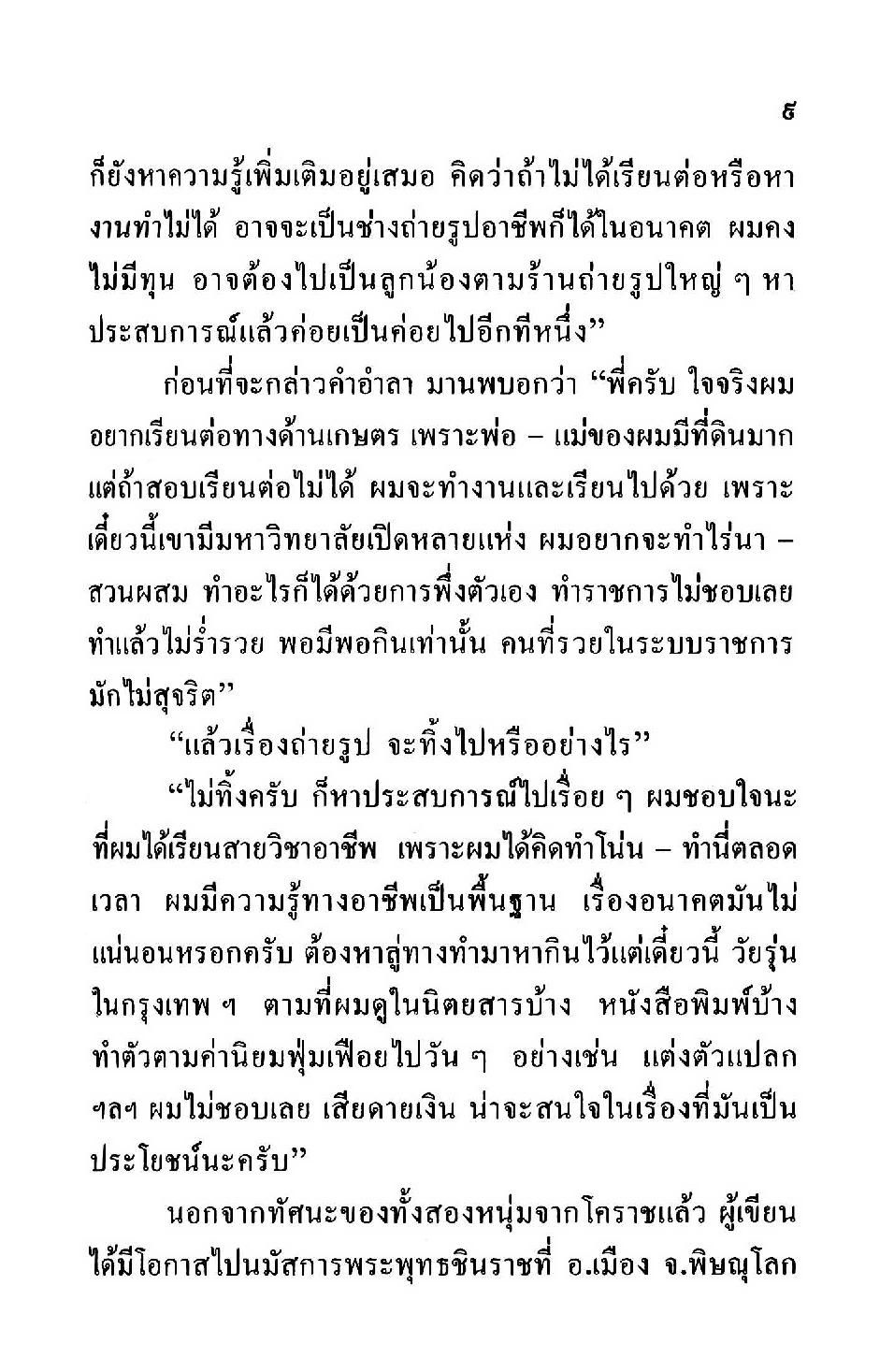 ๕

ก็ยังหาความรู้เพิ่มเติมอยู่เสมอ คิดว่าถ้าไม่ได้เรียนต่อหรือหางานทำไม่ได้ อาจจะเป็นช่างถ่ายรูปอาชีพก็ได้ในอนาคต ผมคงไม่มีทุน อาจต้องไปเป็นลูกน้องตามร้านถ่ายรูปใหญ่ ๆ หาประสบการณ์แล้วค่อยเป็นค่อยไปอีกทีหนึ่ง”

ก่อนที่จะกล่าวคำอำลา มานพบอกว่า “พี่ครับ ใจจริงผมอยากเรียนต่อทางด้านเกษตร เพราะพ่อ – แม่ของผมมีที่ดินมาก แต่ถ้าสอบเรียนต่อไม่ได้ ผมจะทำงานและเรียนไปด้วย เพราะเดี๋ยวนี้เขามีมหาวิทยาลัยเปิดหลายแห่ง ผมอยากจะทำไร่นา – สวนผสม ทำอะไรก็ได้ด้วยการพึ่งตัวเอง ทำราชการไม่ชอบเลย ทำแล้วไม่ร่ำรวย พอมีพอกินเท่านั้น คนที่รวยในระบบราชการมักไม่สุจริต”

“แล้วเรื่องถ่ายรูป จะทิ้งไปหรืออย่างไร”

“ไม่ทิ้งครับ ก็หาประสบการณ์ไปเรื่อย ๆ ผมชอบใจนะที่ผมได้เรียนสายวิชาอาชีพ เพราะผมได้คิดทำโน่น – ทำนี่ตลอดเวลา ผมมีความรู้ทางอาชีพเป็นพื้นฐาน เรื่องอนาคตมันไม่แน่นอนหรอกครับ ต้องหาลู่ทางทำมาหากินไว้แต่เดี๋ยวนี้ วัยรุ่นในกรุงเทพ ฯ ตามที่ผมดูในนิตยสารบ้าง หนังสือพิมพ์บ้าง ทำตัวตามค่านิยมฟุ่มเฟือยไปวัน ๆ อย่างเช่น แต่งตัวแปลก ฯลฯ ผมไม่ชอบเลย เสียดายเงิน น่าจะสนใจในเรื่องที่มันเป็นประโยชน์นะครับ”

นอกจากทัศนะของทั้งสองหนุ่มจากโคราชแล้ว ผู้เขียนได้มีโอกาสไปนมัสการพระพุทธชินราชที่ อ.เมือง จ.พิษณุโลก